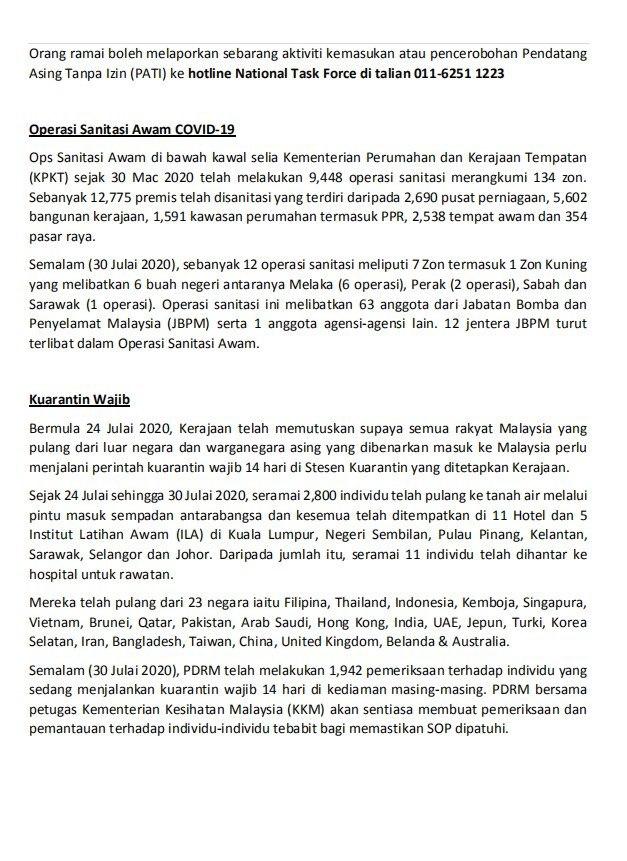 Orang ramai boleh melaporkan sebarang aktiviti kemasukan atau pencerobohan Pendatang Asing Tanpa Izin (PATI) ke hotline National Task Force di talian 011-6251 1223

Operasi Sanitasi Awam COVID-19

Ops Sanitasi Awam di bawah kawal selia Kementerian Perumahan dan Kerajaan Tempatan (KPKT) sejak 30 Mac 2020 telah melakukan 9,448 operasi sanitasi merangkumi 134 zon. Sebanyak 12,775 premis telah disanitasi yang terdiri daripada 2,690 pusat perniagaan, 5,602 bangunan kerajaan, 1,591 kawasan perumahan termasuk PPR, 2,538 tempat awam dan 354 pasar raya.

Semalam (30 Julai 2020), sebanyak 12 operasi sanitasi meliputi 7 Zon termasuk 1 Zon Kuning yang melibatkan 6 buah negeri antaranya Melaka (6 operasi), Perak (2 operasi), Sabah dan Sarawak (1 operasi). Operasi sanitasi ini melibatkan 63 anggota dari Jabatan Bomba dan Penyelamat Malaysia (JBPM) serta 1 anggota agensi-agensi lain. 12 jentera JBPM turut terlibat dalam Operasi Sanitasi Awam.

Kuarantin Wajib

Bermula 24 Julai 2020, Kerajaan telah memutuskan supaya semua rakyat Malaysia yang pulang dari luar negara dan warganegara asing yang dibenarkan masuk ke Malaysia perlu menjalani perintah kuarantin wajib 14 hari di Stesen Kuarantin yang ditetapkan Kerajaan.

Sejak 24 Julai sehingga 30 Julai 2020, seramai 2,800 individu telah pulang ke tanah air melalui pintu masuk sempadan antarabangsa dan kesemua telah ditempatkan di 11 Hotel dan 5 Institut Latihan Awam (ILA) di Kuala Lumpur, Negeri Sembilan, Pulau Pinang, Kelantan, Sarawak, Selangor dan Johor. Daripada jumlah itu, seramai 11 individu telah dihantar ke hospital untuk rawatan.

Mereka telah pulang dari 23 negara iaitu Filipina, Thailand, Indonesia, Kemboja, Singapura, Vietnam, Brunei, Qatar, Pakistan, Arab Saudi, Hong Kong, India, UAE, Jepun, Turki, Korea Selatan, Iran, Bangladesh, Taiwan, China, United Kingdom, Belanda & Australia.

Semalam (30 Julai 2020), PDRM telah melakukan 1,942 pemeriksaan terhadap individu yang sedang menjalankan kuarantin wajib 14 hari di kediaman masing-masing. PDRM bersama petugas Kementerian Kesihatan Malaysia (KKM) akan sentiasa membuat pemeriksaan dan pemantauan terhadap individu-individu tebabit bagi memastikan SOP dipatuhi.